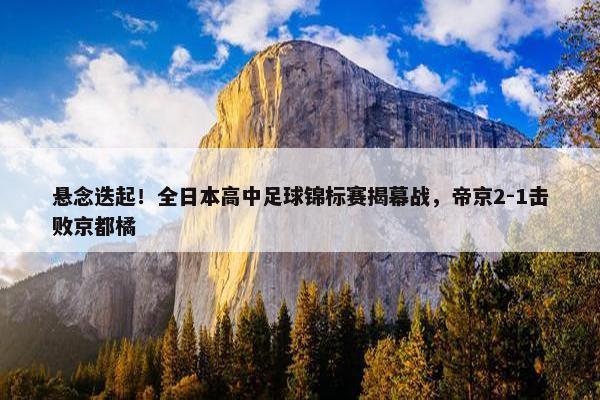 悬念迭起！全日本高中足球锦标赛揭幕战，帝京2-1击败京都橘